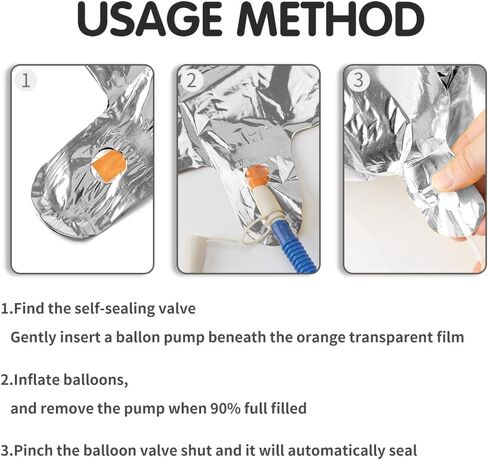 USAGE METHOD

1

2

3

1.Find the self-sealing valve
Gently insert a ballon pump beneath the orange transparent film

2.Inflate balloons,
and remove the pump when 90% full filled

3.Pinch the balloon valve shut and it will automatically seal